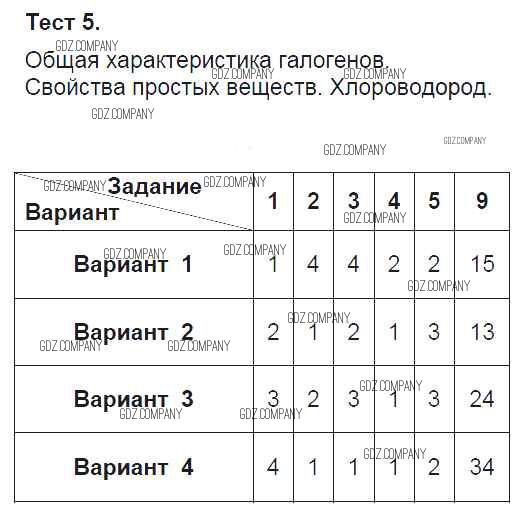 Тест 5.

Общая характеристика галогенов. Свойства простых веществ. Хлороводород.

| Задание Вариант | 1 | 2 | 3 | 4 | 5 | 9 |
|---|---|---|---|---|---|---|
| Вариант 1 | 1 | 4 | 4 | 2 | 2 | 15 |
| Вариант 2 | 2 | 1 | 2 | 1 | 3 | 13 |
| Вариант 3 | 3 | 2 | 3 | 1 | 3 | 24 |
| Вариант 4 | 4 | 1 | 1 | 1 | 2 | 34 |

GDZ.COMPANY